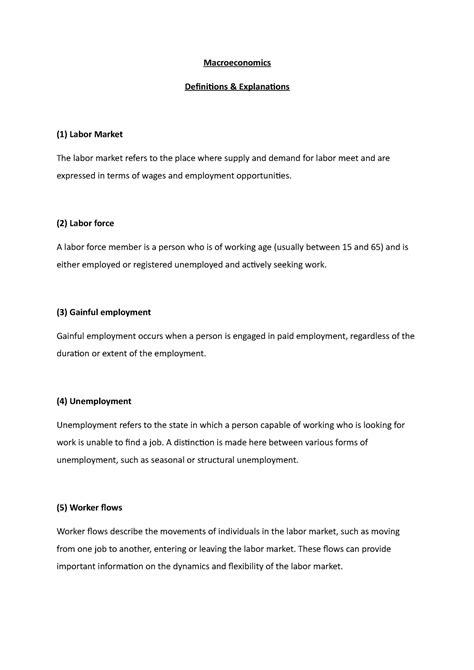 Macroeconomics

Definitions & Explanations

(1) Labor Market

The labor market refers to the place where supply and demand for labor meet and are expressed in terms of wages and employment opportunities.

(2) Labor force

A labor force member is a person who is of working age (usually between 15 and 65) and is either employed or registered unemployed and actively seeking work.

(3) Gainful employment

Gainful employment occurs when a person is engaged in paid employment, regardless of the duration or extent of the employment.

(4) Unemployment

Unemployment refers to the state in which a person capable of working who is looking for work is unable to find a job. A distinction is made here between various forms of unemployment, such as seasonal or structural unemployment.

(5) Worker flows

Worker flows describe the movements of individuals in the labor market, such as moving from one job to another, entering or leaving the labor market. These flows can provide important information on the dynamics and flexibility of the labor market.